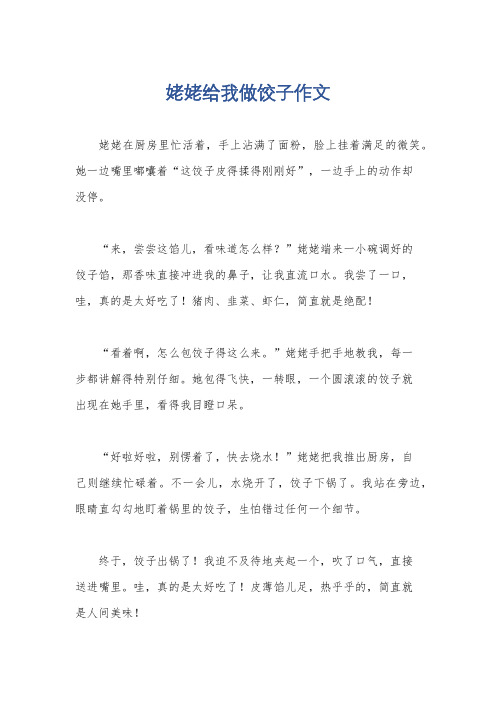 姥姥给我做饺子作文

姥姥在厨房里忙活着，手上沾满了面粉，脸上挂着满足的微笑。她一边嘴里嘟囔着“这饺子皮得揉得刚刚好”，一边手上的动作却没停。

“来，尝尝这馅儿，看味道怎么样？”姥姥端来一小碗调好的饺子馅，那香味直接冲进我的鼻子，让我直流口水。我尝了一口，哇，真的是太好吃了！猪肉、韭菜、虾仁，简直就是绝配！

“看着啊，怎么包饺子得这么来。”姥姥手把手地教我，每一步都讲解得特别仔细。她包得飞快，一转眼，一个圆滚滚的饺子就出现在她手里，看得我目瞪口呆。

“好啦好啦，别愣着了，快去烧水！”姥姥把我推出厨房，自己则继续忙碌着。不一会儿，水烧开了，饺子下锅了。我站在旁边，眼睛直勾勾地盯着锅里的饺子，生怕错过任何一个细节。

终于，饺子出锅了！我迫不及待地夹起一个，吹了口气，直接送进嘴里。哇，真的是太好吃了！皮薄馅儿足，热乎乎的，简直就是人间美味！